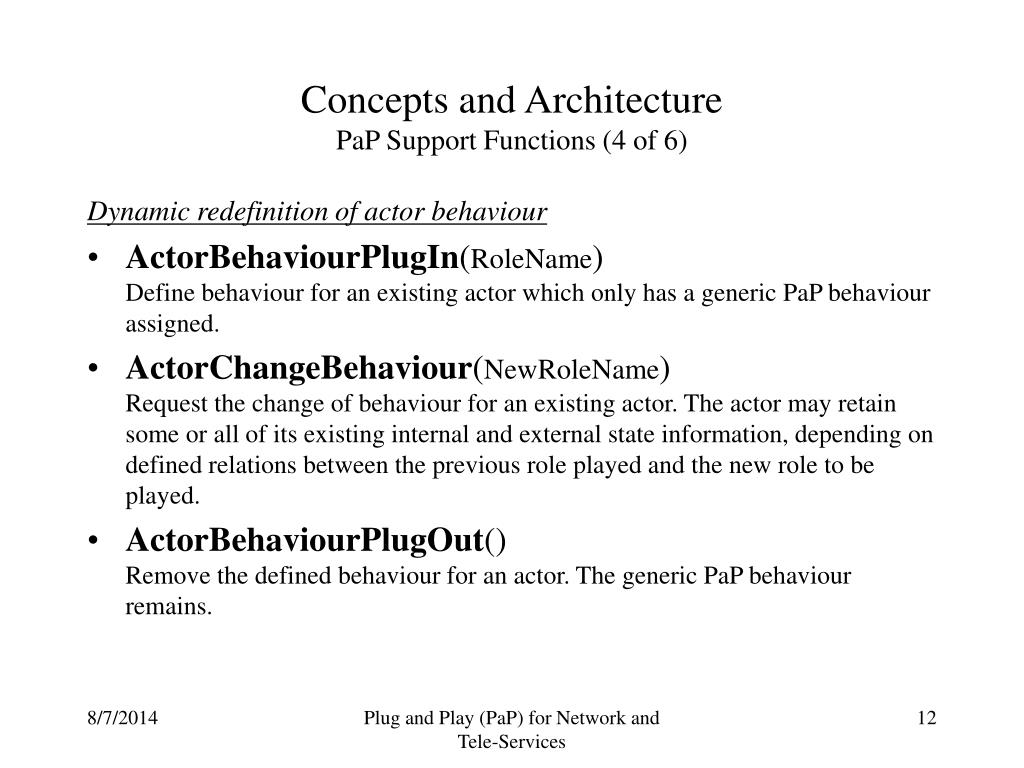 Concepts and Architecture
PaP Support Functions (4 of 6)

Dynamic redefinition of actor behaviour

• ActorBehaviourPlugIn(RoleName)
Define behaviour for an existing actor which only has a generic PaP behaviour assigned.

• ActorChangeBehaviour(NewRoleName)
Request the change of behaviour for an existing actor. The actor may retain some or all of its existing internal and external state information, depending on defined relations between the previous role played and the new role to be played.

• ActorBehaviourPlugOut()
Remove the defined behaviour for an actor. The generic PaP behaviour remains.

8/7/2014

Plug and Play (PaP) for Network and Tele-Services

12